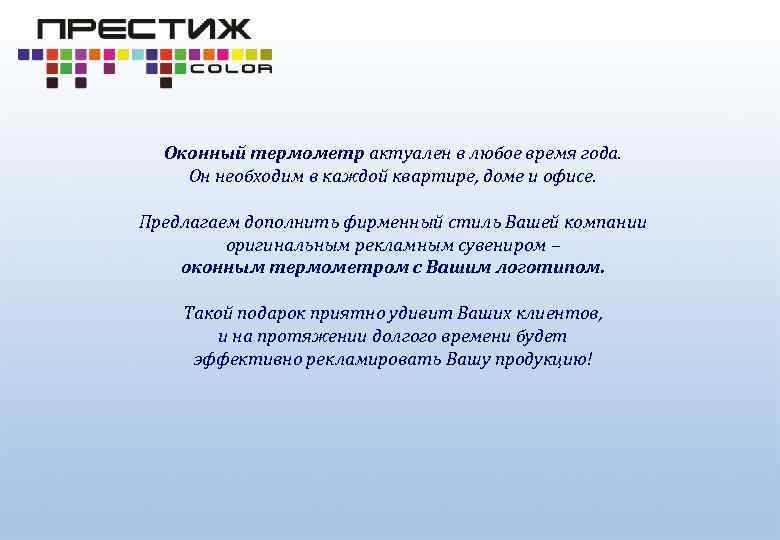 ПРЕСТИЖ
COLOR

Оконный термометр актуален в любое время года. Он необходим в каждой квартире, доме и офисе.

Предлагаем дополнить фирменный стиль Вашей компании оригинальным рекламным сувениром – оконным термометром с Вашим логотипом.

Такой подарок приятно удивит Ваших клиентов, и на протяжении долгого времени будет эффективно рекламировать Вашу продукцию!